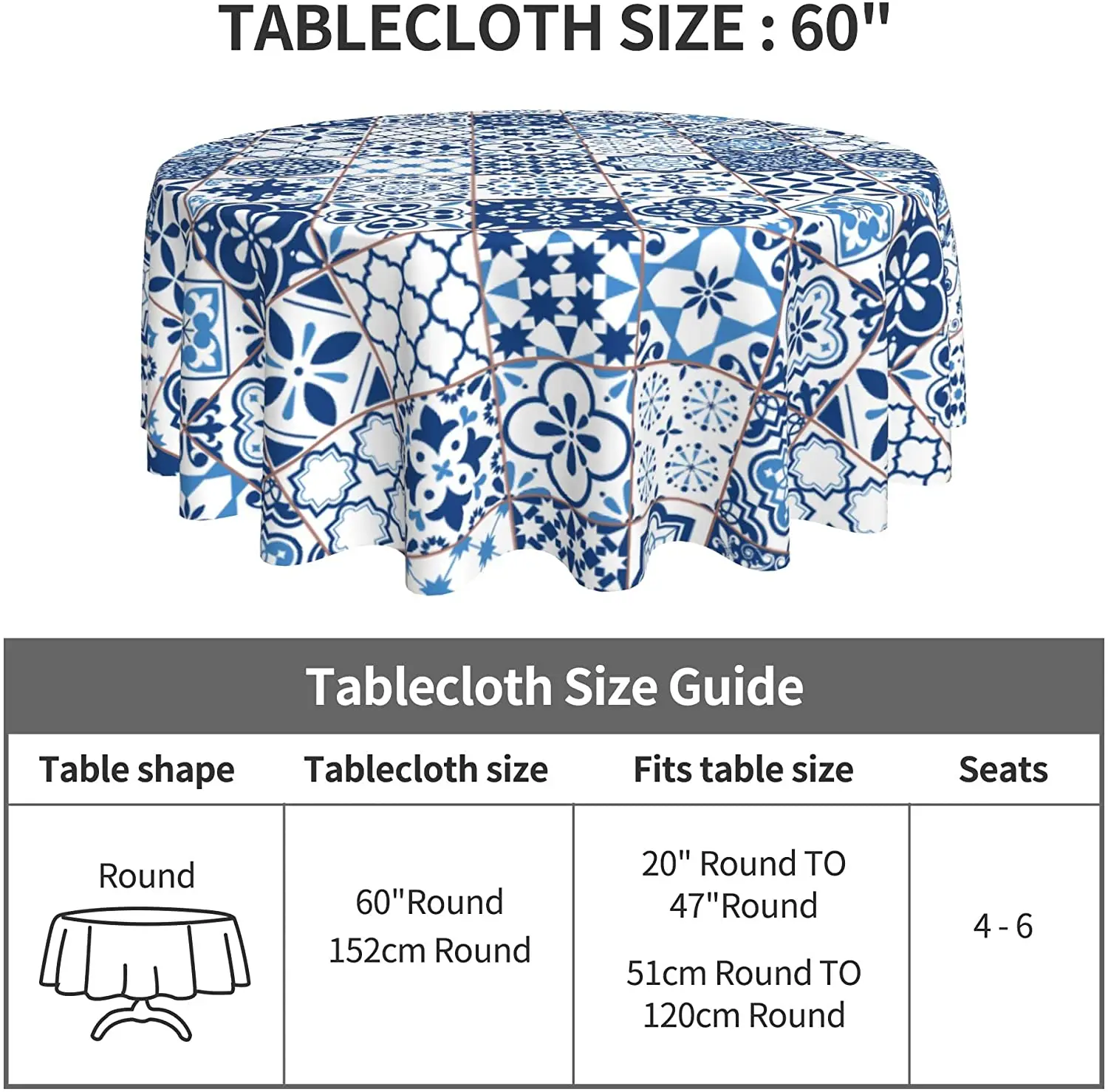 TABLECLOTH SIZE : 60"

Tablecloth Size Guide

| Table shape | Tablecloth size | Fits table size | Seats |
|---|---|---|---|
| Round | 60"Round 152cm Round | 20" Round TO 47"Round 51cm Round TO 120cm Round | 4 - 6 |